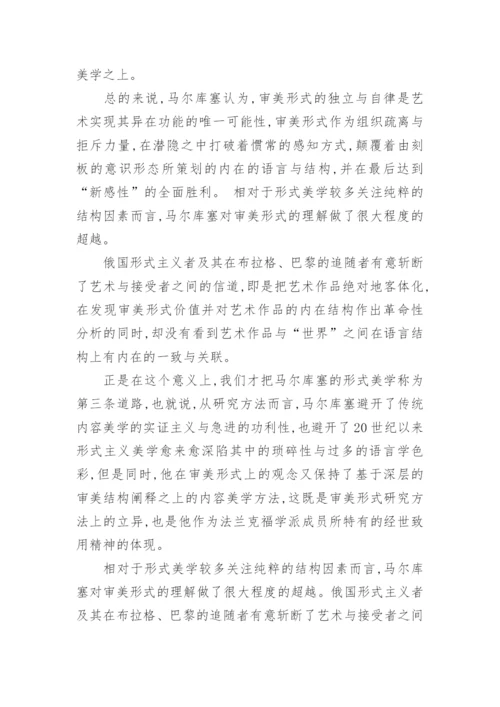 美学之上。

总的来说，马尔库塞认为，审美形式的独立与自律是艺术实现其异在功能的唯一可能性，审美形式作为组织疏离与拒斥力量，在潜隐之中打破着惯常的感知方式，颠覆着由刻板的意识形态所策划的内在的语言与结构，并在最后达到“新感性”的全面胜利。 相对于形式美学较多关注纯粹的结构因素而言，马尔库塞对审美形式的理解做了很大程度的超越。

俄国形式主义者及其在布拉格、巴黎的追随者有意斩断了艺术与接受者之间的信道，即是把艺术作品绝对地客体化，在发现审美形式价值并对艺术作品的内在结构作出革命性分析的同时，却没有看到艺术作品与“世界”之间在语言结构上有内在的一致与关联。

正是在这个意义上，我们才把马尔库塞的形式美学称为第三条道路，也就说，从研究方法而言，马尔库塞避开了传统内容美学的实证主义与急进的功利性，也避开了20世纪以来形式主义美学愈来愈深陷其中的琐碎性与过多的语言学色彩，但是同时，他在审美形式上的观念又保持了基于深层的审美结构阐释之上的内容美学方法，这既是审美形式研究方法上的立异，也是他作为法兰克福学派成员所特有的经世致用精神的体现。

相对于形式美学较多关注纯粹的结构因素而言，马尔库塞对审美形式的理解做了很大程度的超越。俄国形式主义者及其在布拉格、巴黎的追随者有意斩断了艺术与接受者之间